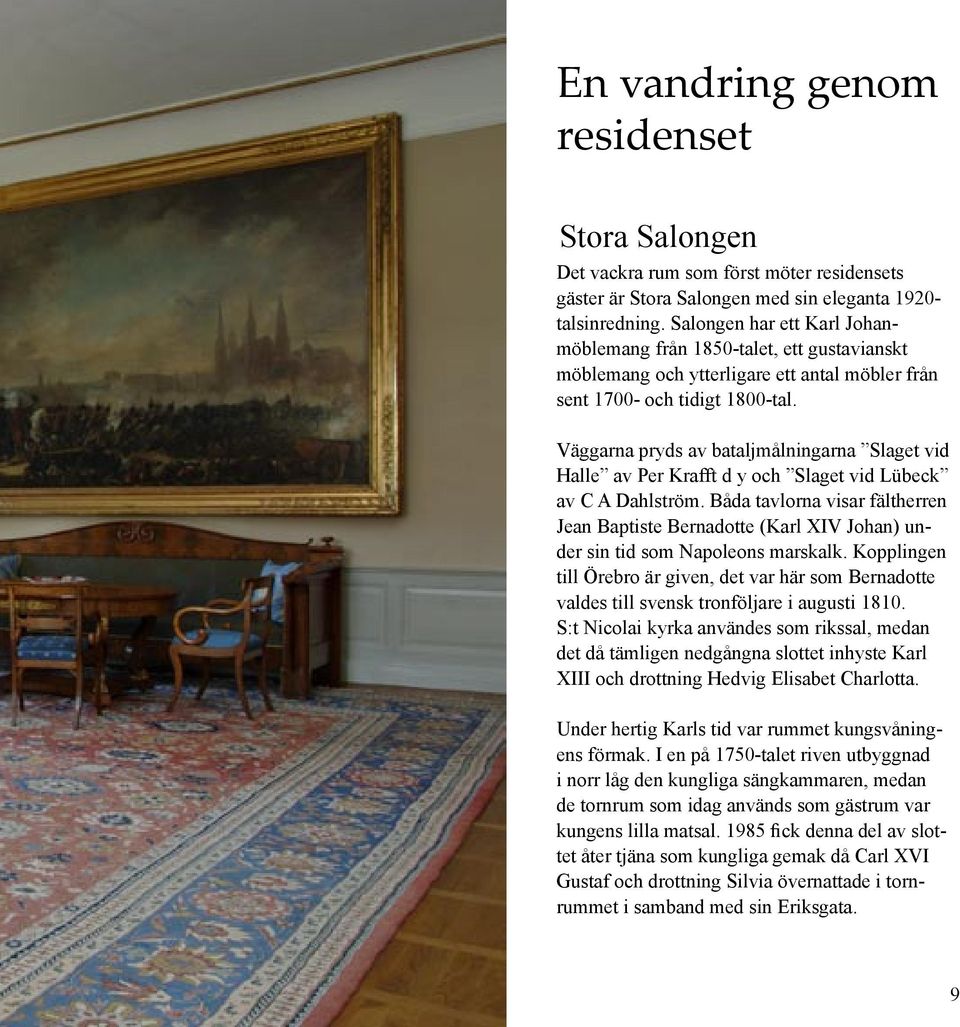 En vandring genom residenset

Stora Salongen

Det vackra rum som först möter residensets gäster är Stora Salongen med sin eleganta 1920-talsinredning. Salongen har ett Karl Johan-möblemang från 1850-talet, ett gustavianskt möblemang och ytterligare ett antal möbler från sent 1700- och tidigt 1800-tal.

Väggarna pryds av bataljmålningarna ”Slaget vid Halle” av Per Krafft d y och ”Slaget vid Lübeck” av C A Dahlström. Båda tavlorna visar fältherren Jean Baptiste Bernadotte (Karl XIV Johan) under sin tid som Napoleons marskalk. Kopplingen till Örebro är given, det var här som Bernadotte valdes till svensk tronföljare i augusti 1810. S:t Nicolai kyrka användes som rikssal, medan det då tämligen nedgångna slottet inhyste Karl XIII och drottning Hedvig Elisabet Charlotta.

Under hertig Karls tid var rummet kungsvåningens förmak. I en på 1750-talet riven utbyggnad i norr låg den kungliga sängkammaren, medan de tornrum som idag används som gästrum var kungens lilla matsal. 1985 fick denna del av slottet åter tjäna som kungliga gemak då Carl XVI Gustaf och drottning Silvia övernattade i tornrummet i samband med sin Eriksgata.

9